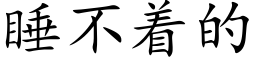 睡不着的